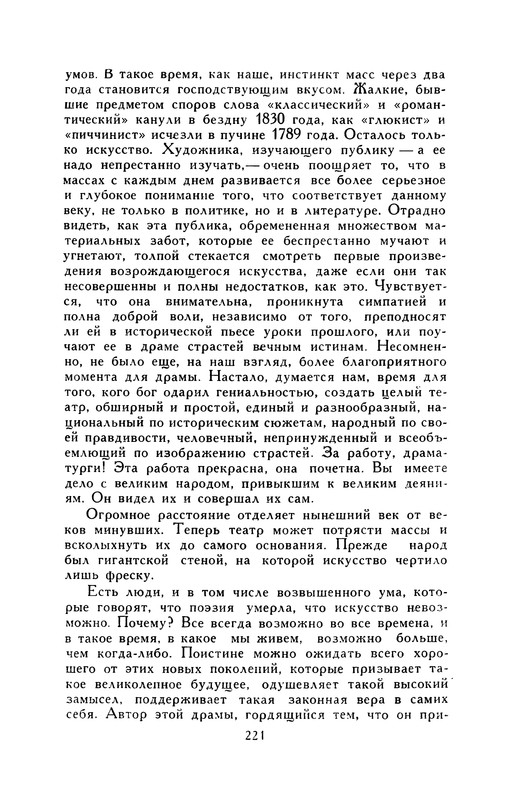 умов. В такое время, как наше, инстинкт масс через два года становится господствующим вкусом. Жалкие, бывшие предметом споров слова «классический» и «романтический» канули в бездну 1830 года, как «глюкист» и «пиччинист» исчезли в пучине 1789 года. Осталось только искусство. Художника, изучающего публику — а ее надо непрестанно изучать,— очень поощряет то, что в массах с каждым днем развивается все более серьезное и глубокое понимание того, что соответствует данному веку, не только в политике, но и в литературе. Отрадно видеть, как эта публика, обремененная множеством материальных забот, которые ее беспрестанно мучают и угнетают, толпой стекается смотреть первые произведения возрождающегося искусства, даже если они так несовершенны и полны недостатков, как это. Чувствуется, что она внимательна, проникнута симпатией и полна доброй воли, независимо от того, преподносят ли ей в исторической пьесе уроки прошлого, или поучают ее в драме страстей вечным истинам. Несомненно, не было еще, на наш взгляд, более благоприятного момента для драмы. Настало, думается нам, время для того, кого бог одарил гениальностью, создать целый театр, обширный и простой, единый и разнообразный, национальный по историческим сюжетам, народный по своей правдивости, человечный, непринужденный и всеобъемлющий по изображению страстей. За работу, драматурги! Эта работа прекрасна, она почетна. Вы имеете дело с великим народом, привыкшим к великим деяниям. Он видел их и совершал их сам.

Огромное расстояние отделяет нынешний век от веков минувших. Теперь театр может потрясти массы и всколыхнуть их до самого основания. Прежде народ был гигантской стеной, на которой искусство чертило лишь фреску.

Есть люди, и в том числе возвышенного ума, которые говорят, что поэзия умерла, что искусство невозможно. Почему? Все всегда возможно во все времена, и в такое время, в какое мы живем, возможно больше, чем когда-либо. Поистине можно ожидать всего хорошего от этих новых поколений, которые призывает такое великолепное будущее, одушевляет такой высокий замысел, поддерживает такая законная вера в самих себя. Автор этой драмы, гордящийся тем, что он при-

221